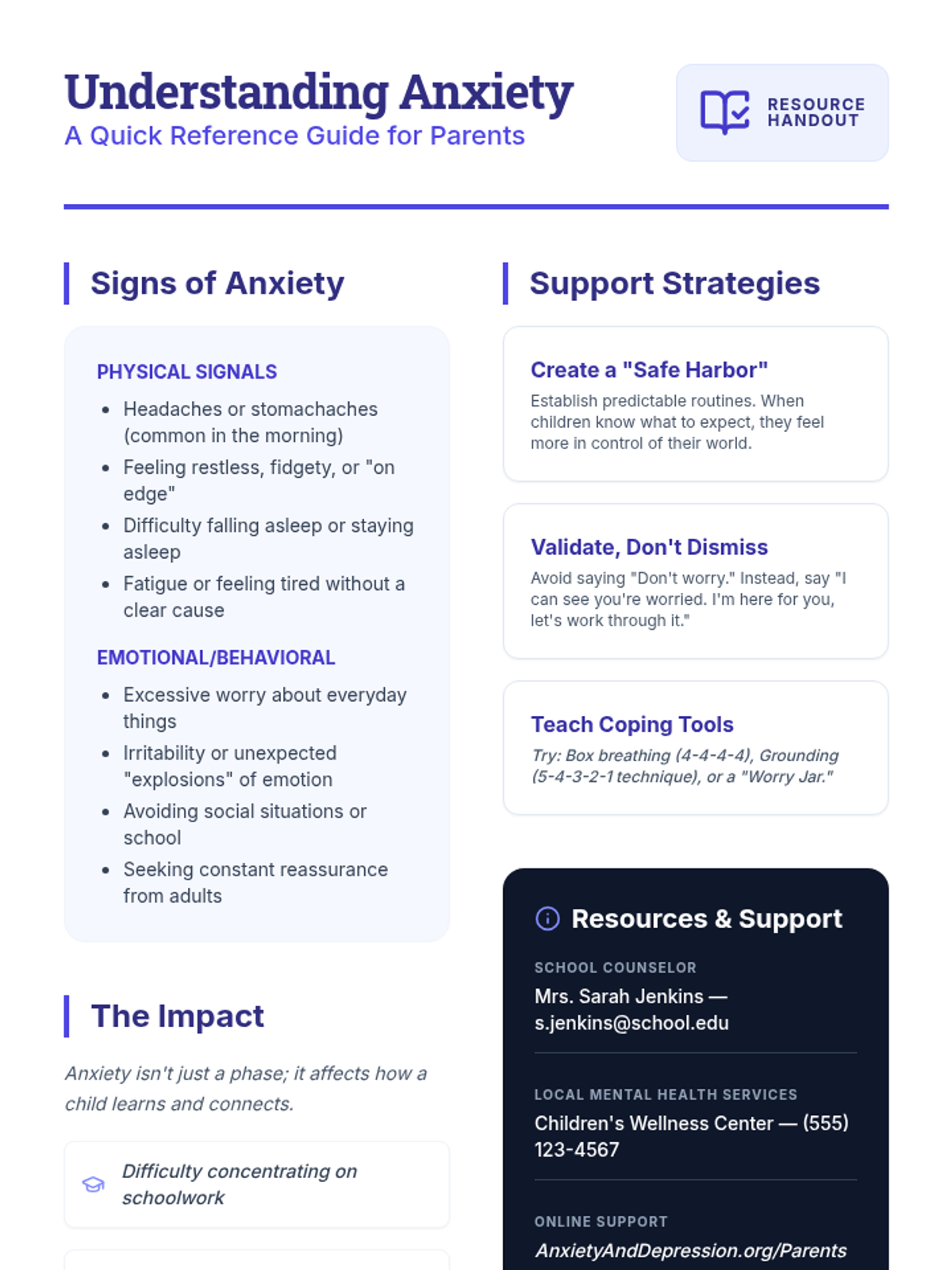 Understanding Anxiety
A Quick Reference Guide for Parents

RESOURCE HANDOUT

Signs of Anxiety

PHYSICAL SIGNALS

• Headaches or stomachaches (common in the morning)
• Feeling restless, fidgety, or "on edge"
• Difficulty falling asleep or staying asleep
• Fatigue or feeling tired without a clear cause

EMOTIONAL/BEHAVIORAL

• Excessive worry about everyday things
• Irritability or unexpected "explosions" of emotion
• Avoiding social situations or school
• Seeking constant reassurance from adults

The Impact

Anxiety isn't just a phase; it affects how a child learns and connects.

Difficulty concentrating on schoolwork

Support Strategies

Create a "Safe Harbor"

Establish predictable routines. When children know what to expect, they feel more in control of their world.

Validate, Don't Dismiss

Avoid saying "Don't worry." Instead, say "I can see you're worried. I'm here for you, let's work through it."

Teach Coping Tools

Try: Box breathing (4-4-4-4), Grounding (5-4-3-2-1 technique), or a "Worry Jar."

Resources & Support

SCHOOL COUNSELOR
Mrs. Sarah Jenkins — s.jenkins@school.edu

LOCAL MENTAL HEALTH SERVICES
Children's Wellness Center — (555) 123-4567

ONLINE SUPPORT
AnxietyAndDepression.org/Parents